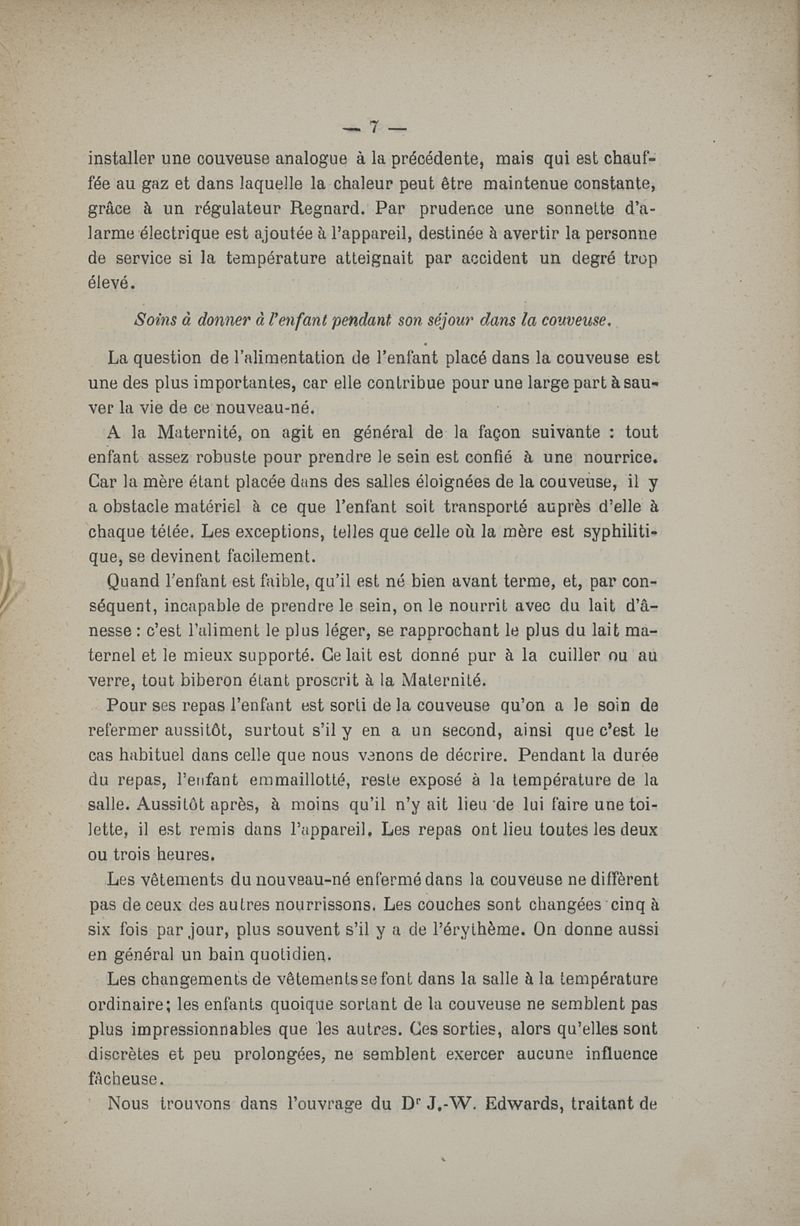 — 7 —

installer une couveuse analogue à la précédente, mais qui est chauffée au gaz et dans laquelle la chaleur peut être maintenue constante, grâce à un régulateur Regnard. Par prudence une sonnette d'alarme électrique est ajoutée à l'appareil, destinée à avertir la personne de service si la température atteignait par accident un degré trop élevé.

Soins à donner à l'enfant pendant son séjour dans la couveuse.

La question de l'alimentation de l'enfant placé dans la couveuse est une des plus importantes, car elle contribue pour une large part à sauver la vie de ce nouveau-né.

A la Maternité, on agit en général de la façon suivante : tout enfant assez robuste pour prendre le sein est confié à une nourrice. Car la mère étant placée dans des salles éloignées de la couveuse, il y a obstacle matériel à ce que l'enfant soit transporté auprès d'elle à chaque tétée. Les exceptions, telles que celle où la mère est syphilitique, se devinent facilement.

Quand l'enfant est faible, qu'il est né bien avant terme, et, par conséquent, incapable de prendre le sein, on le nourrit avec du lait d'ânesse : c'est l'aliment le plus léger, se rapprochant le plus du lait maternel et le mieux supporté. Ce lait est donné pur à la cuiller ou au verre, tout biberon étant proscrit à la Maternité.

Pour ses repas l'enfant est sorti de la couveuse qu'on a le soin de refermer aussitôt, surtout s'il y en a un second, ainsi que c'est le cas habituel dans celle que nous venons de décrire. Pendant la durée du repas, l'enfant emmaillotté, reste exposé à la température de la salle. Aussitôt après, à moins qu'il n'y ait lieu de lui faire une toilette, il est remis dans l'appareil. Les repas ont lieu toutes les deux ou trois heures.

Les vêtements du nouveau-né enfermé dans la couveuse ne diffèrent pas de ceux des autres nourrissons. Les couches sont changées cinq à six fois par jour, plus souvent s'il y a de l'érythème. On donne aussi en général un bain quotidien.

Les changements de vêtements se font dans la salle à la température ordinaire; les enfants quoique sortant de la couveuse ne semblent pas plus impressionnables que les autres. Ces sorties, alors qu'elles sont discrètes et peu prolongées, ne semblent exercer aucune influence fâcheuse.

Nous trouvons dans l'ouvrage du Dr J.-W. Edwards, traitant de